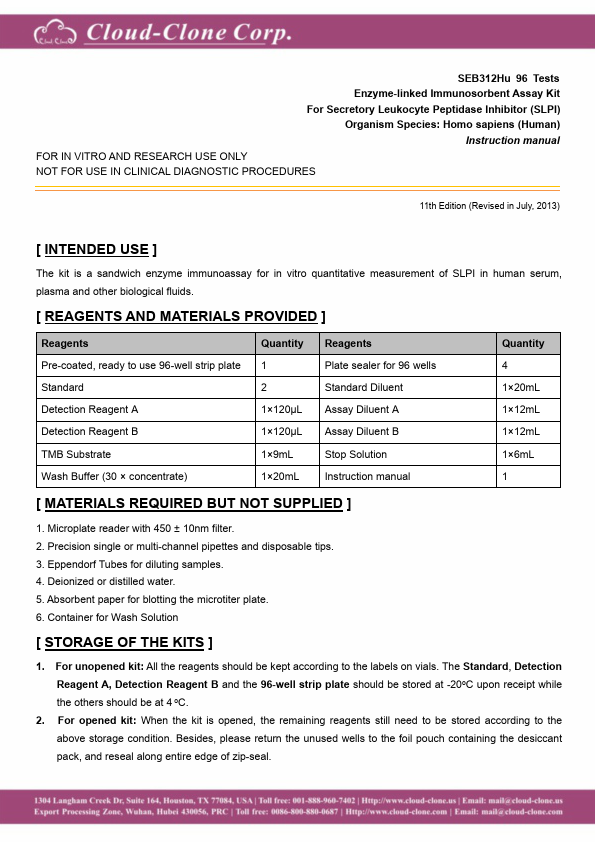 Cloud-Clone Corp.

SEB312Hu 96 Tests
Enzyme-linked Immunosorbent Assay Kit
For Secretory Leukocyte Peptidase Inhibitor (SLPI)
Organism Species: Homo sapiens (Human)
Instruction manual

FOR IN VITRO AND RESEARCH USE ONLY
NOT FOR USE IN CLINICAL DIAGNOSTIC PROCEDURES

11th Edition (Revised in July, 2013)

[ INTENDED USE ]

The kit is a sandwich enzyme immunoassay for in vitro quantitative measurement of SLPI in human serum, plasma and other biological fluids.

[ REAGENTS AND MATERIALS PROVIDED ]

| Reagents | Quantity | Reagents | Quantity |
|---|---|---|---|
| Pre-coated, ready to use 96-well strip plate | 1 | Plate sealer for 96 wells | 4 |
| Standard | 2 | Standard Diluent | 1×20mL |
| Detection Reagent A | 1×120μL | Assay Diluent A | 1×12mL |
| Detection Reagent B | 1×120μL | Assay Diluent B | 1×12mL |
| TMB Substrate | 1×9mL | Stop Solution | 1×6mL |
| Wash Buffer (30 × concentrate) | 1×20mL | Instruction manual | 1 |

[ MATERIALS REQUIRED BUT NOT SUPPLIED ]

1. Microplate reader with 450 ± 10nm filter.
2. Precision single or multi-channel pipettes and disposable tips.
3. Eppendorf Tubes for diluting samples.
4. Deionized or distilled water.
5. Absorbent paper for blotting the microtiter plate.
6. Container for Wash Solution

[ STORAGE OF THE KITS ]

1. For unopened kit: All the reagents should be kept according to the labels on vials. The Standard, Detection Reagent A, Detection Reagent B and the 96-well strip plate should be stored at -20°C upon receipt while the others should be at 4 °C.
2. For opened kit: When the kit is opened, the remaining reagents still need to be stored according to the above storage condition. Besides, please return the unused wells to the foil pouch containing the desiccant pack, and reseal along entire edge of zip-seal.

1304 Langham Creek Dr, Suite 164, Houston, TX 77084, USA | Toll free: 001-888-960-7402 | Http://www.cloud-clone.us | Email: mail@cloud-clone.us
Export Processing Zone, Wuhan, Hubei 430056, PRC | Toll free: 0086-800-880-0687 | Http://www.cloud-clone.com | Email: mail@cloud-clone.com